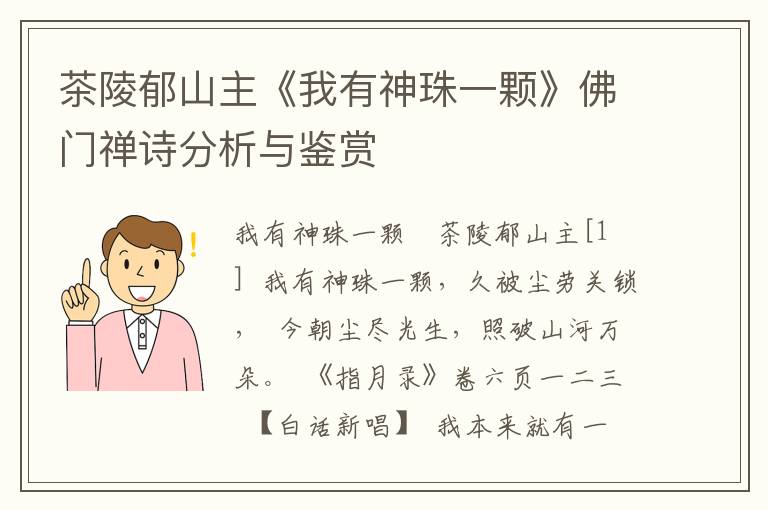 茶陵郁山主《我有神珠一颗》佛门禅诗分析与鉴赏

我有神珠一颗　茶陵郁山主[1]　我有神珠一颗，久被尘劳关锁，　今朝尘尽光生，照破山河万朵。　《指月录》卷六页一二三　【白话新唱】　我本来就有一